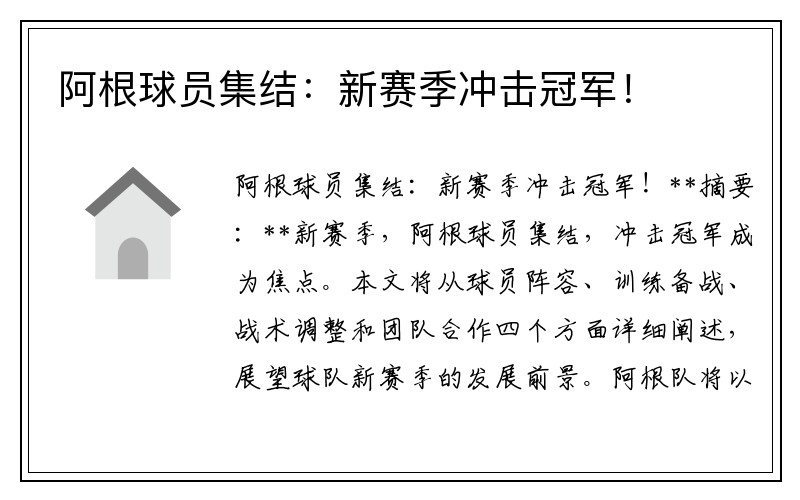 阿根球员集结：新赛季冲击冠军！

阿根球员集结：新赛季冲击冠军！**摘要：**新赛季，阿根球员集结，冲击冠军成为焦点。本文将从球员阵容、训练备战、战术调整和团队合作四个方面详细阐述，展望球队新赛季的发展前景。阿根队将以